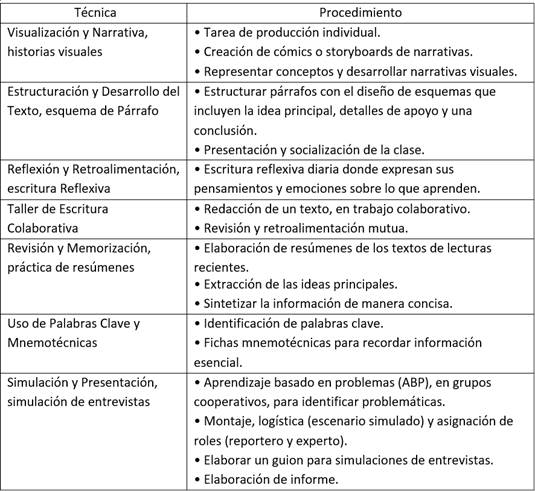 | Técnica | Procedimiento |
|---|---|
| Visualización y Narrativa, historias visuales | • Tarea de producción individual. • Creación de cómics o storyboards de narrativas. • Representar conceptos y desarrollar narrativas visuales. |
| Estructuración y Desarrollo del Texto, esquema de Párrafo | • Estructurar párrafos con el diseño de esquemas que incluyen la idea principal, detalles de apoyo y una conclusión. • Presentación y socialización de la clase. |
| Reflexión y Retroalimentación, escritura Reflexiva | • Escritura reflexiva diaria donde expresan sus pensamientos y emociones sobre lo que aprenden. |
| Taller de Escritura Colaborativa | • Redacción de un texto, en trabajo colaborativo. • Revisión y retroalimentación mutua. |
| Revisión y Memorización, práctica de resúmenes | • Elaboración de resúmenes de los textos de lecturas recientes. • Extracción de las ideas principales. • Sintetizar la información de manera concisa. |
| Uso de Palabras Clave y Mnemotécnicas | • Identificación de palabras clave. • Fichas mnemotécnicas para recordar información esencial. |
| Simulación y Presentación, simulación de entrevistas | • Aprendizaje basado en problemas (ABP), en grupos cooperativos, para identificar problemáticas. • Montaje, logística (escenario simulado) y asignación de roles (reportero y experto). • Elaborar un guion para simulaciones de entrevistas. • Elaboración de informe. |